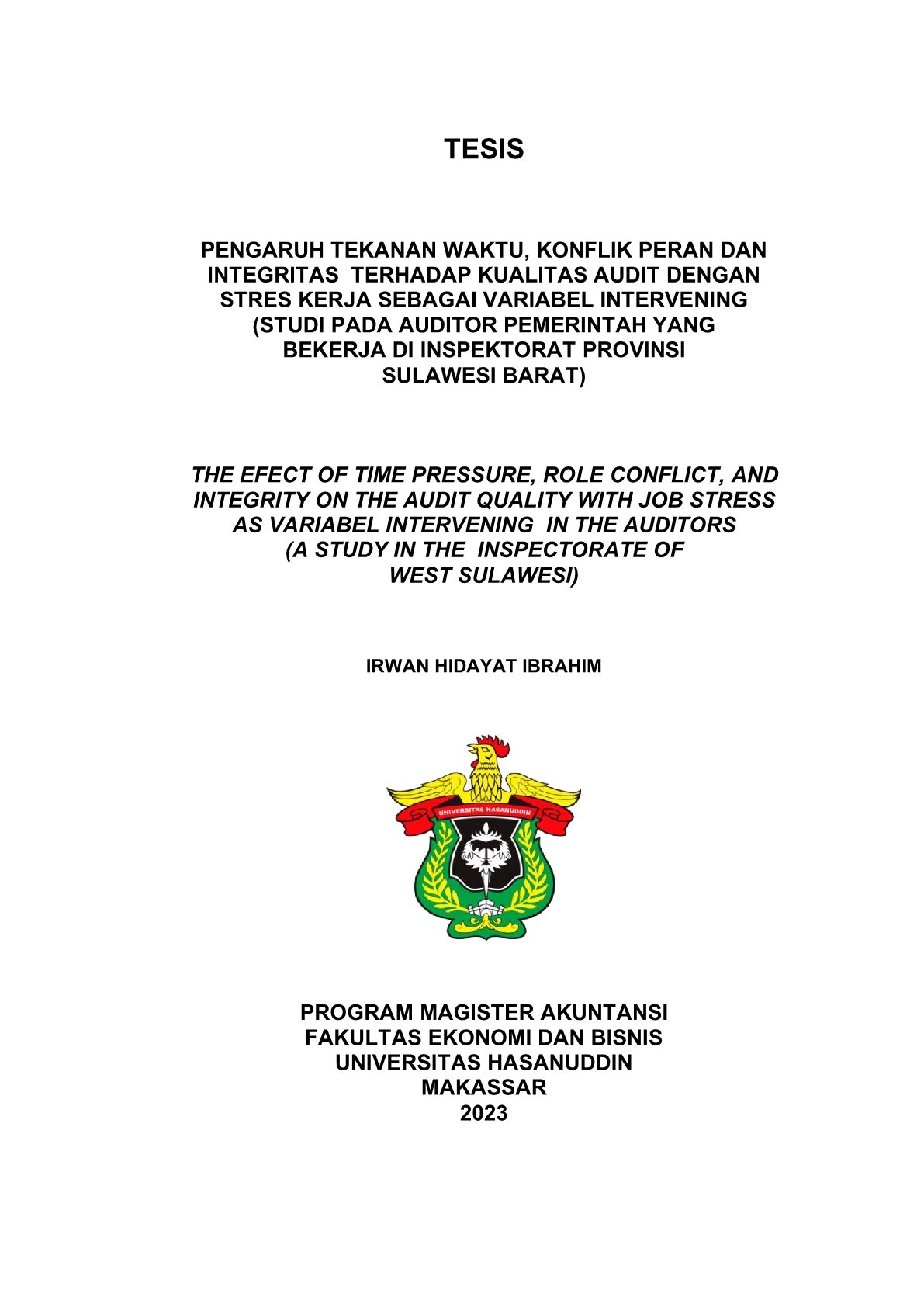 TESIS

PENGARUH TEKANAN WAKTU, KONFLIK PERAN DAN INTEGRITAS TERHADAP KUALITAS AUDIT DENGAN STRES KERJA SEBAGAI VARIABEL INTERVENING (STUDI PADA AUDITOR PEMERINTAH YANG BEKERJA DI INSPEKTORAT PROVINSI SULAWESI BARAT)

THE EFECT OF TIME PRESSURE, ROLE CONFLICT, AND INTEGRITY ON THE AUDIT QUALITY WITH JOB STRESS AS VARIABEL INTERVENING IN THE AUDITORS (A STUDY IN THE INSPECTORATE OF WEST SULAWESI)

IRWAN HIDAYAT IBRAHIM

UNIVERSITAS HASANUDDIN

PROGRAM MAGISTER AKUNTANSI
FAKULTAS EKONOMI DAN BISNIS
UNIVERSITAS HASANUDDIN
MAKASSAR
2023